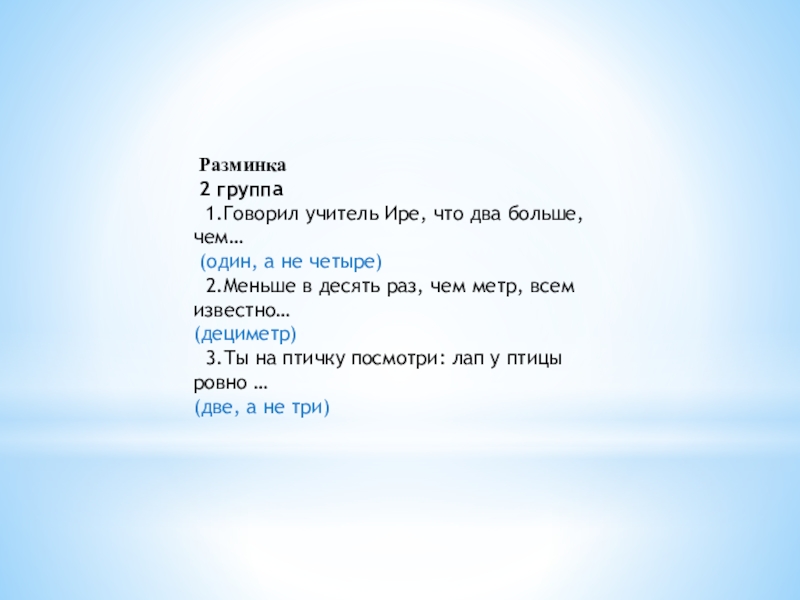 Разминка

2 группа

1.Говорил учитель Ире, что два больше, чем…

(один, а не четыре)

2.Меньше в десять раз, чем метр, всем известно…

(дециметр)

3.Ты на птичку посмотри: лап у птицы ровно …

(две, а не три)